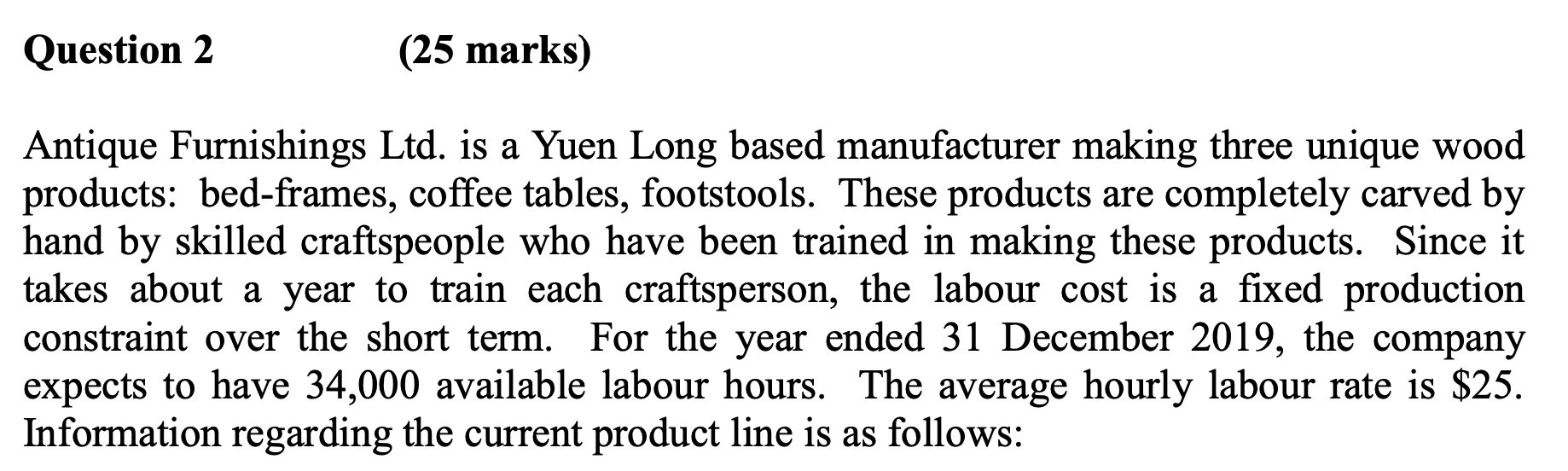 Question 2 (25 marks)

Antique Furnishings Ltd. is a Yuen Long based manufacturer making three unique wood products: bed-frames, coffee tables, footstools. These products are completely carved by hand by skilled craftspeople who have been trained in making these products. Since it takes about a year to train each craftsperson, the labour cost is a fixed production constraint over the short term. For the year ended 31 December 2019, the company expects to have 34,000 available labour hours. The average hourly labour rate is \$25. Information regarding the current product line is as follows: